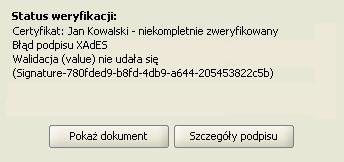 Status weryfikacji:
Certyfikat: Jan Kowalski - niekompletnie zweryfikowany
Błąd podpisu XAdES
Walidacja (value) nie udała się
(Signature-780fded9-b8fd-4db9-a644-205453822c5b)

Pokaż dokument

Szczegóły podpisu